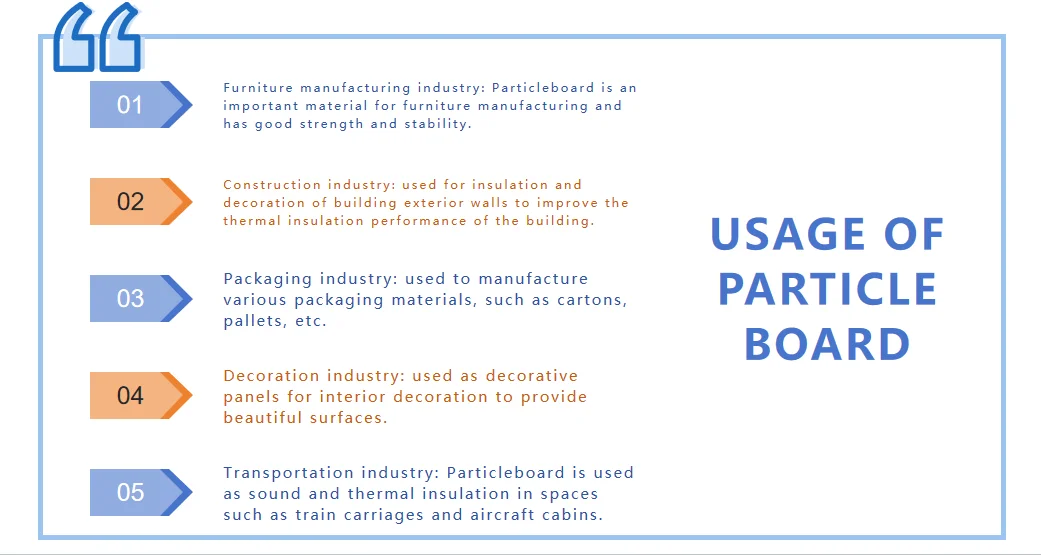 01

Furniture manufacturing industry: Particleboard is an important material for furniture manufacturing and has good strength and stability.

02

Construction industry: used for insulation and decoration of building exterior walls to improve the thermal insulation performance of the building.

03

Packaging industry: used to manufacture various packaging materials, such as cartons, pallets, etc.

04

Decoration industry: used as decorative panels for interior decoration to provide beautiful surfaces.

05

Transportation industry: Particleboard is used as sound and thermal insulation in spaces such as train carriages and aircraft cabins.

USAGE OF PARTICLE BOARD